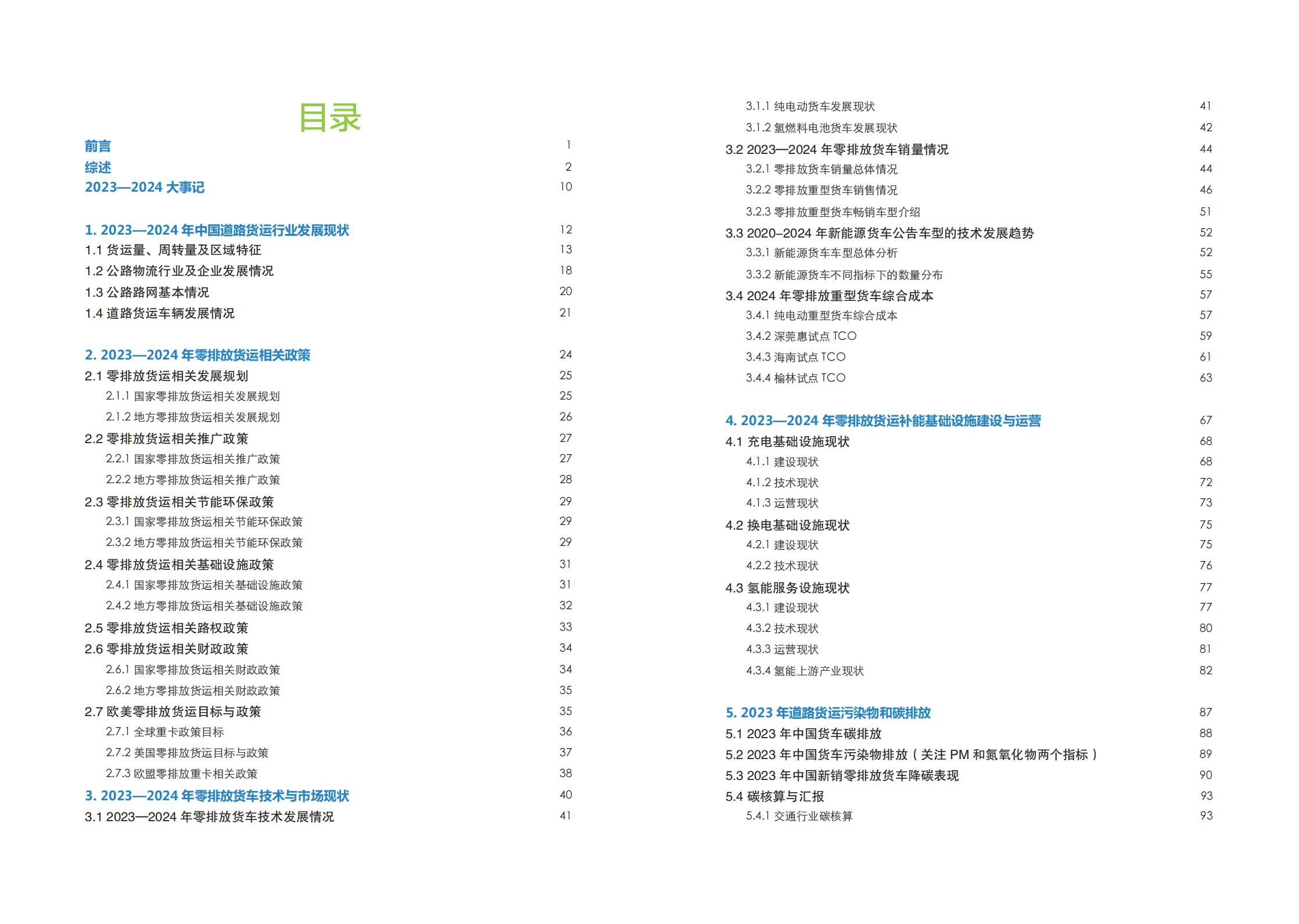 目录

前言 1
综述 2
2023—2024 大事记 10

1. 2023—2024 年中国道路货运行业发展现状 12
1.1 货运量、周转量及区域特征 13
1.2 公路物流行业及企业发展情况 18
1.3 公路路网基本情况 20
1.4 道路货运车辆发展情况 21

2. 2023—2024 年零排放货运相关政策 24
2.1 零排放货运相关发展规划 25
2.1.1 国家零排放货运相关发展规划 25
2.1.2 地方零排放货运相关发展规划 26
2.2 零排放货运相关推广政策 27
2.2.1 国家零排放货运相关推广政策 27
2.2.2 地方零排放货运相关推广政策 28
2.3 零排放货运相关节能环保政策 29
2.3.1 国家零排放货运相关节能环保政策 29
2.3.2 地方零排放货运相关节能环保政策 29
2.4 零排放货运相关基础设施政策 31
2.4.1 国家零排放货运相关基础设施政策 31
2.4.2 地方零排放货运相关基础设施政策 32
2.5 零排放货运相关路权政策 33
2.6 零排放货运相关财政政策 34
2.6.1 国家零排放货运相关财政政策 34
2.6.2 地方零排放货运相关财政政策 35
2.7 欧美零排放货运目标与政策 35
2.7.1 全球重卡政策目标 36
2.7.2 美国零排放货运目标与政策 37
2.7.3 欧盟零排放重卡相关政策 38
3. 2023—2024 年零排放货车技术与市场现状 40
3.1 2023—2024 年零排放货车技术发展情况 41

3.1.1 纯电动货车发展现状 41
3.1.2 氢燃料电池货车发展现状 42
3.2 2023—2024 年零排放货车销量情况 44
3.2.1 零排放货车销量总体情况 44
3.2.2 零排放重型货车销售情况 46
3.2.3 零排放重型货车畅销车型介绍 51
3.3 2020–2024 年新能源货车公告车型的技术发展趋势 52
3.3.1 新能源货车车型总体分析 52
3.3.2 新能源货车不同指标下的数量分布 55
3.4 2024 年零排放重型货车综合成本 57
3.4.1 纯电动重型货车综合成本 57
3.4.2 深莞惠试点 TCO 59
3.4.3 海南试点 TCO 61
3.4.4 榆林试点 TCO 63

4. 2023—2024 年零排放货运补能基础设施建设与运营 67
4.1 充电基础设施现状 68
4.1.1 建设现状 68
4.1.2 技术现状 72
4.1.3 运营现状 73
4.2 换电基础设施现状 75
4.2.1 建设现状 75
4.2.2 技术现状 76
4.3 氢能服务设施现状 77
4.3.1 建设现状 77
4.3.2 技术现状 80
4.3.3 运营现状 81
4.3.4 氢能上游产业现状 82

5. 2023 年道路货运污染物和碳排放 87
5.1 2023 年中国货车碳排放 88
5.2 2023 年中国货车污染物排放（关注 PM 和氮氧化物两个指标） 89
5.3 2023 年中国新销零排放货车降碳表现 90
5.4 碳核算与汇报 93
5.4.1 交通行业碳核算 93